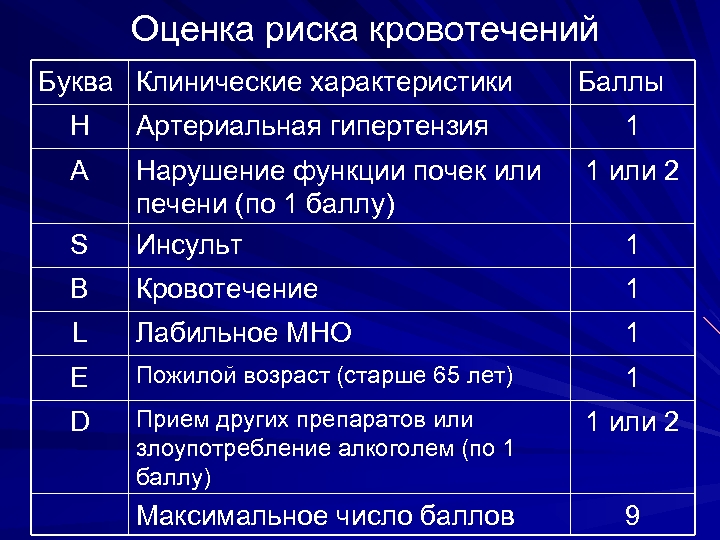 Оценка риска кровотечений

| Буква | Клинические характеристики | Баллы |
|---|---|---|
| H | Артериальная гипертензия | 1 |
| A | Нарушение функции почек или печени (по 1 баллу) | 1 или 2 |
| S | Инсульт | 1 |
| B | Кровотечение | 1 |
| L | Лабильное МНО | 1 |
| E | Пожилой возраст (старше 65 лет) | 1 |
| D | Прием других препаратов или злоупотребление алкоголем (по 1 баллу) | 1 или 2 |
| | Максимальное число баллов | 9 |